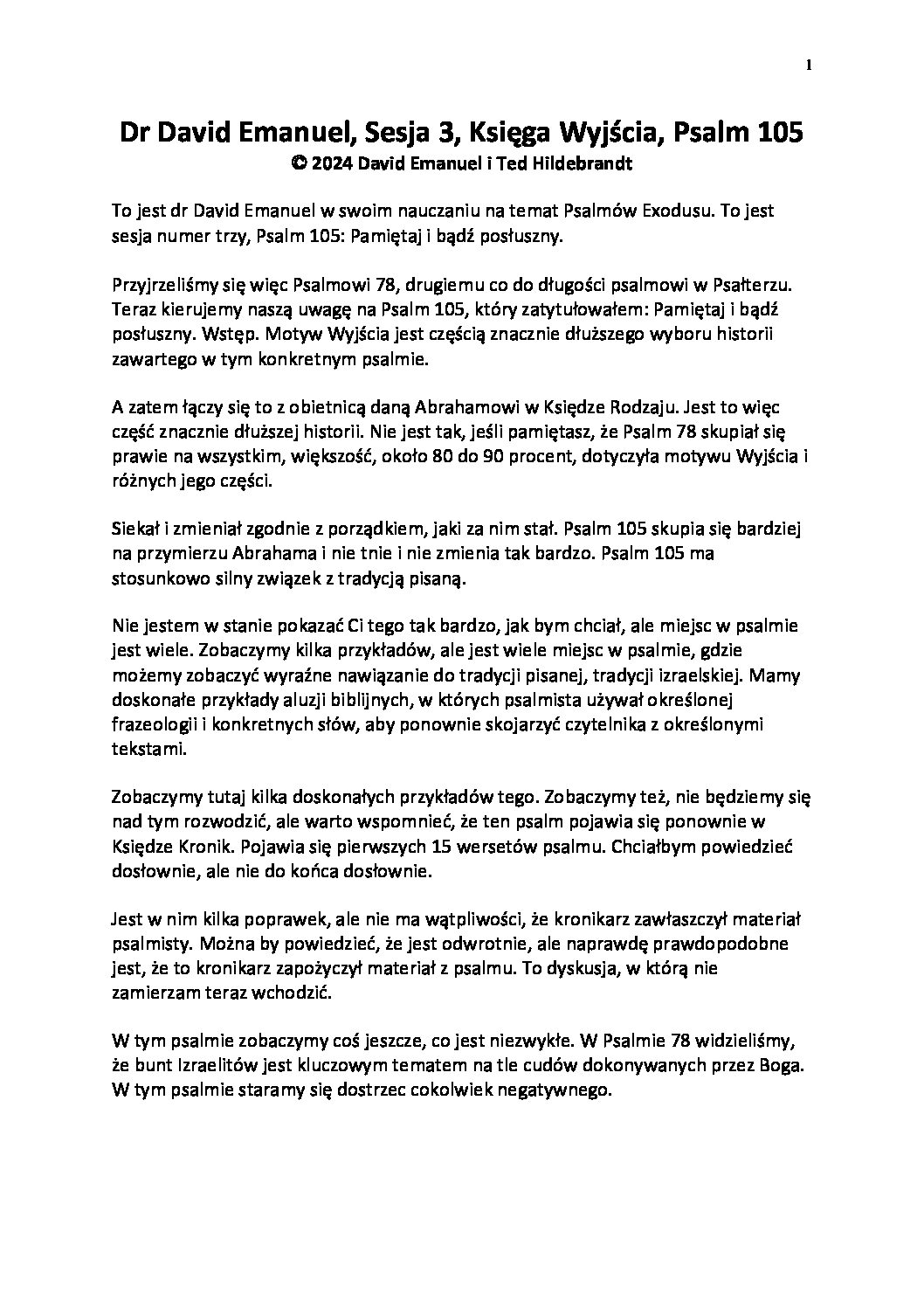 1

Dr David Emanuel, Sesja 3, Księga Wyjścia, Psalm 105
© 2024 David Emanuel i Ted Hildebrandt

To jest dr David Emanuel w swoim nauczaniu na temat Psalmów Exodusu. To jest sesja numer trzy, Psalm 105: Pamiętaj i bądź posłuszny.

Przyjrzeliśmy się więc Psalmowi 78, drugiemu co do długości psalmowi w Psałterzu. Teraz kierujemy naszą uwagę na Psalm 105, który zatytułowałem: Pamiętaj i bądź posłuszny. Wstęp. Motyw Wyjścia jest częścią znacznie dłuższego wyboru historii zawartego w tym konkretnym psalmie.

A zatem łączy się to z obietnicą daną Abrahamowi w Księdze Rodzaju. Jest to więc część znacznie dłuższej historii. Nie jest tak, jeśli pamiętasz, że Psalm 78 skupiał się prawie na wszystkim, większość, około 80 do 90 procent, dotyczyła motywu Wyjścia i różnych jego części.

Siekał i zmieniał zgodnie z porządkiem, jaki za nim stał. Psalm 105 skupia się bardziej na przymierzu Abrahama i nie tnie i nie zmienia tak bardzo. Psalm 105 ma stosunkowo silny związek z tradycją pisaną.

Nie jestem w stanie pokazać Ci tego tak bardzo, jak bym chciał, ale miejsc w psalmie jest wiele. Zobaczymy kilka przykładów, ale jest wiele miejsc w psalmie, gdzie możemy zobaczyć wyraźne nawiązanie do tradycji pisanej, tradycji izraelskiej. Mamy doskonałe przykłady aluzji biblijnych, w których psalmista używał określonej frazeologii i konkretnych słów, aby ponownie skojarzyć czytelnika z określonymi tekstami.

Zobaczymy tutaj kilka doskonałych przykładów tego. Zobaczymy też, nie będziemy się nad tym rozwodzić, ale warto wspomnieć, że ten psalm pojawia się ponownie w Księdze Kronik. Pojawia się pierwszych 15 wersetów psalmu. Chciałbym powiedzieć dosłownie, ale nie do końca dosłownie.

Jest w nim kilka poprawek, ale nie ma wątpliwości, że kronikarz zawłaszczył materiał psalmisty. Można by powiedzieć, że jest odwrotnie, ale naprawdę prawdopodobne jest, że to kronikarz zapożyczył materiał z psalmu. To dyskusja, w którą nie zamierzam teraz wchodzić.

W tym psalmie zobaczymy coś jeszcze, co jest niezwykłe. W Psalmie 78 widzieliśmy, że bunt Izraelitów jest kluczowym tematem na tle cudów dokonywanych przez Boga. W tym psalmie staramy się dostrzec cokolwiek negatywnego.